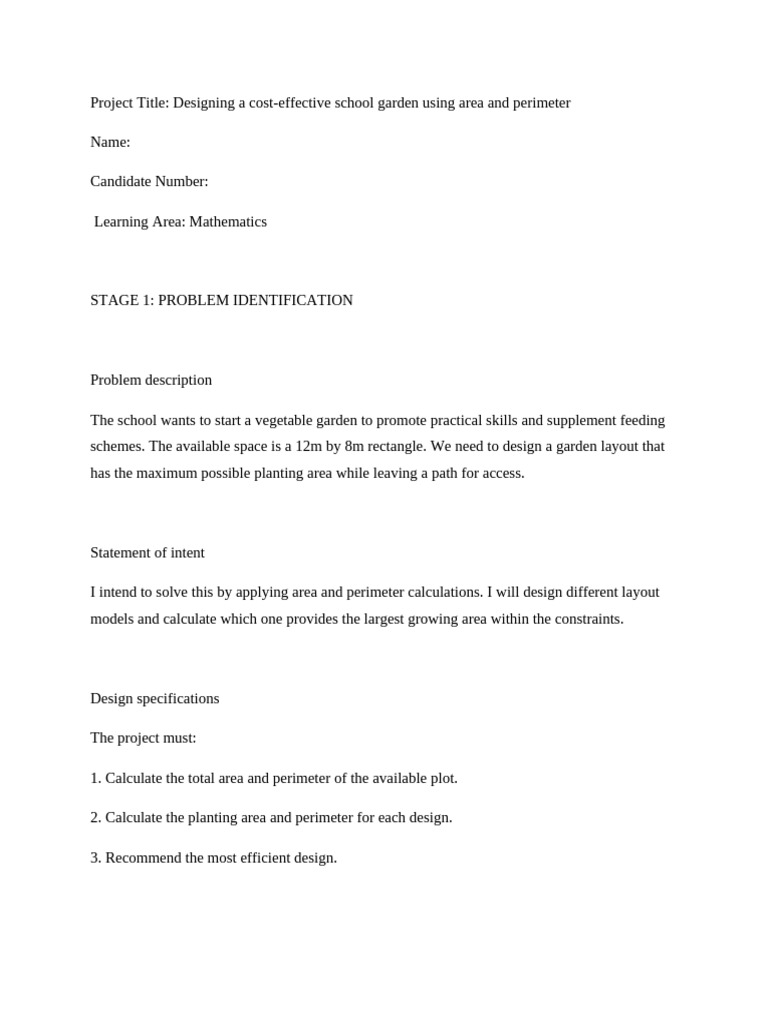 Project Title: Designing a cost-effective school garden using area and perimeter

Name:

Candidate Number:

Learning Area: Mathematics

STAGE 1: PROBLEM IDENTIFICATION

Problem description

The school wants to start a vegetable garden to promote practical skills and supplement feeding schemes. The available space is a 12m by 8m rectangle. We need to design a garden layout that has the maximum possible planting area while leaving a path for access.

Statement of intent

I intend to solve this by applying area and perimeter calculations. I will design different layout models and calculate which one provides the largest growing area within the constraints.

Design specifications

The project must:

1. Calculate the total area and perimeter of the available plot.

2. Calculate the planting area and perimeter for each design.

3. Recommend the most efficient design.